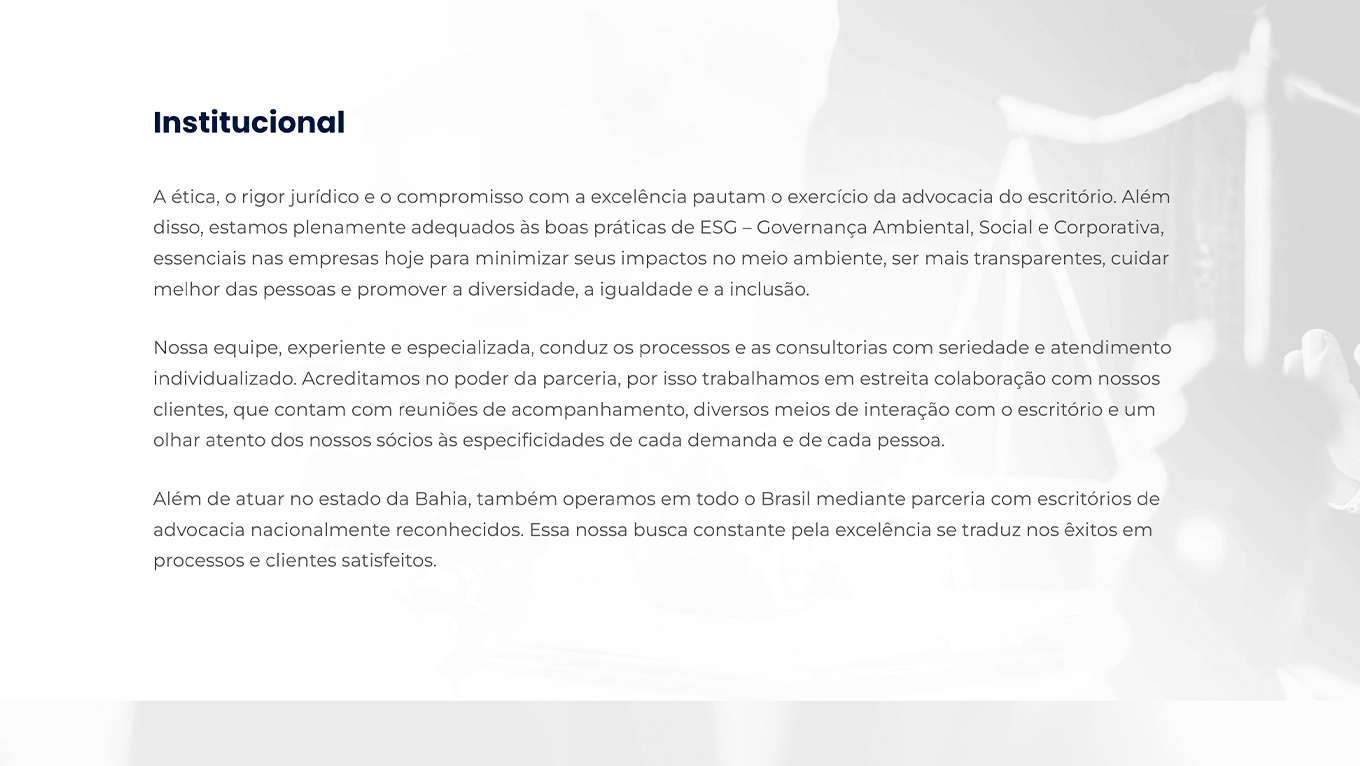 Institucional

A ética, o rigor jurídico e o compromisso com a excelência pautam o exercício da advocacia do escritório. Além disso, estamos plenamente adequados às boas práticas de ESG – Governança Ambiental, Social e Corporativa, essenciais nas empresas hoje para minimizar seus impactos no meio ambiente, ser mais transparentes, cuidar melhor das pessoas e promover a diversidade, a igualdade e a inclusão.

Nossa equipe, experiente e especializada, conduz os processos e as consultorias com seriedade e atendimento individualizado. Acreditamos no poder da parceria, por isso trabalhamos em estreita colaboração com nossos clientes, que contam com reuniões de acompanhamento, diversos meios de interação com o escritório e um olhar atento dos nossos sócios às especificidades de cada demanda e de cada pessoa.

Além de atuar no estado da Bahia, também operamos em todo o Brasil mediante parceria com escritórios de advocacia nacionalmente reconhecidos. Essa nossa busca constante pela excelência se traduz nos êxitos em processos e clientes satisfeitos.